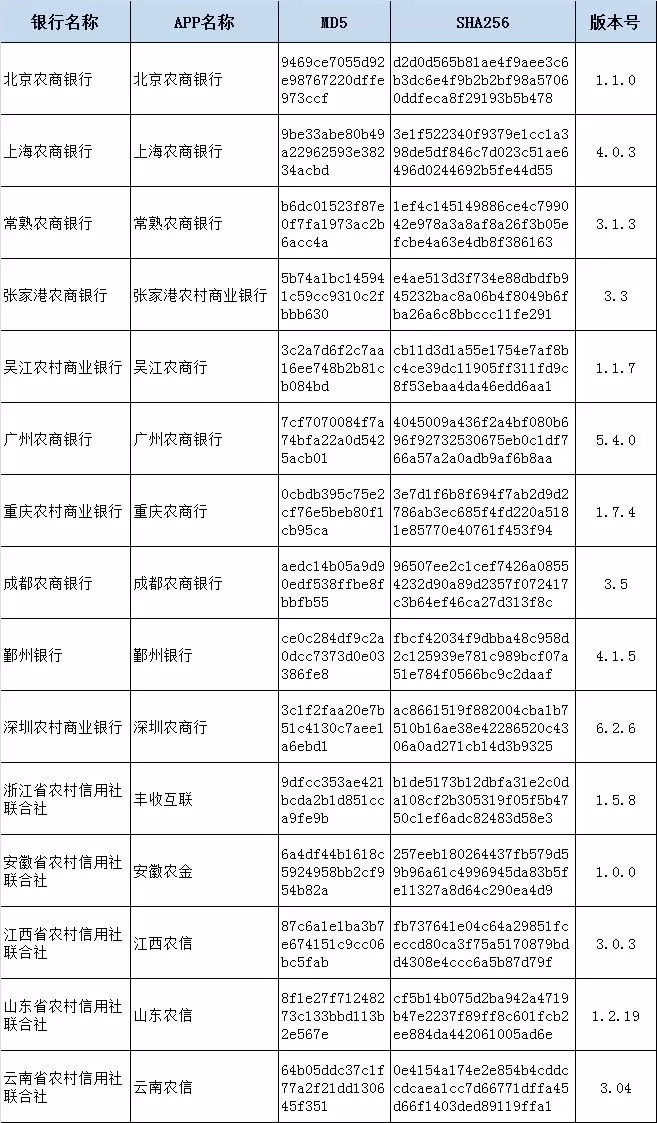 | 银行名称 | APP名称 | MD5 | SHA256 | 版本号 |
|---|---|---|---|---|
| 北京农商银行 | 北京农商银行 | 9469ce7055d92e98767220dffe973ccf | d2d0d565b81ae4f9aee3c6b3dc6e4f9b2b2bf98a57060ddfeca8f29193b5b478 | 1.1.0 |
| 上海农商银行 | 上海农商银行 | 9be33abe80b49a22962593e38234acbd | 3e1f522340f9379e1cc1a398de5df846c7d023c51ae6496d0244692b5fe44d55 | 4.0.3 |
| 常熟农商银行 | 常熟农商银行 | b6dc01523f87e0f7fa1973ac2b6acc4a | 1ef4c145149886ce4c799042e978a3a8af8a26f3b05efcbe4a63e4db8f386163 | 3.1.3 |
| 张家港农商银行 | 张家港农村商业银行 | 5b74a1bc145941c59cc9310c2fbbb630 | e4ae513d3f734e88dbdfb945232bac8a06b4f8049b6fba26a6c8bbccc11fe291 | 3.3 |
| 吴江农村商业银行 | 吴江农商行 | 3c2a7d6f2c7aa16ee748b2b81cb084bd | cb11d3d1a55e1754e7af8bc4ce39dc11905ff311fd9c8f53ebaa4da46edd6aa1 | 1.1.7 |
| 广州农商银行 | 广州农商银行 | 7cf7070084f7a74bfa22a0d5425acb01 | 4045009a436f2a4bf080b696f92732530675eb0c1df766a57a2a0adb9af6b8aa | 5.4.0 |
| 重庆农村商业银行 | 重庆农商行 | 0cbdb395c75e2cf76e5beb80f1cb95ca | 3e7d1f6b8f694f7ab2d9d2786ab3ec685f4fd220a5181e85770e40761f453f94 | 1.7.4 |
| 成都农商银行 | 成都农商银行 | aedc14b05a9d90edf538ffbe8fbbfb55 | 96507ee2c1cef7426a08554232d90a89d2357f072417c3b64ef46ca27d313f8c | 3.5 |
| 鄞州银行 | 鄞州银行 | ce0c284df9c2a0dcc7373d0e03386fe8 | fbcf42034f9dbba48c958d2c125939e781c989bcf07a51e784f0566bc9c2daaf | 4.1.5 |
| 深圳农村商业银行 | 深圳农商行 | 3c1f2faa20e7b51c4130c7aee1a6ebd1 | ac8661519f882004cba1b7510b16ae38e42286520c4306a0ad271cb14d3b9325 | 6.2.6 |
| 浙江省农村信用社联合社 | 丰收互联 | 9dfcc353ae421bcda2b1d851cca9fe9b | b1de5173b12dbfa31e2c0da108cf2b305319f05f5b4750c1ef6adc82483d58e3 | 1.5.8 |
| 安徽省农村信用社联合社 | 安徽农金 | 6a4df44b1618c5924958bb2cf954b82a | 257eeb180264437fb579d59b96a61c4996945da83b5fe11327a8d64c290ea4d9 | 1.0.0 |
| 江西省农村信用社联合社 | 江西农信 | 87c6a1e1ba3b7e674151c9cc06bc5fab | fb737641e04c64a29851fceccd80ca3f75a5170879bdd4308e4ccc6a5b87d79f | 3.0.3 |
| 山东省农村信用社联合社 | 山东农信 | 8f1e27f71248273c133bbd113b2e567e | cf5b14b075d2ba942a4719b47e2237f89ff8c601fcb2ee884da442061005ad6e | 1.2.19 |
| 云南省农村信用社联合社 | 云南农信 | 64b05ddc37c1f77a2f21dd130645f351 | 0e4154a174e2e854b4cddccdcaea1cc7d66771dffa45d66f1403ded89119ffa1 | 3.04 |